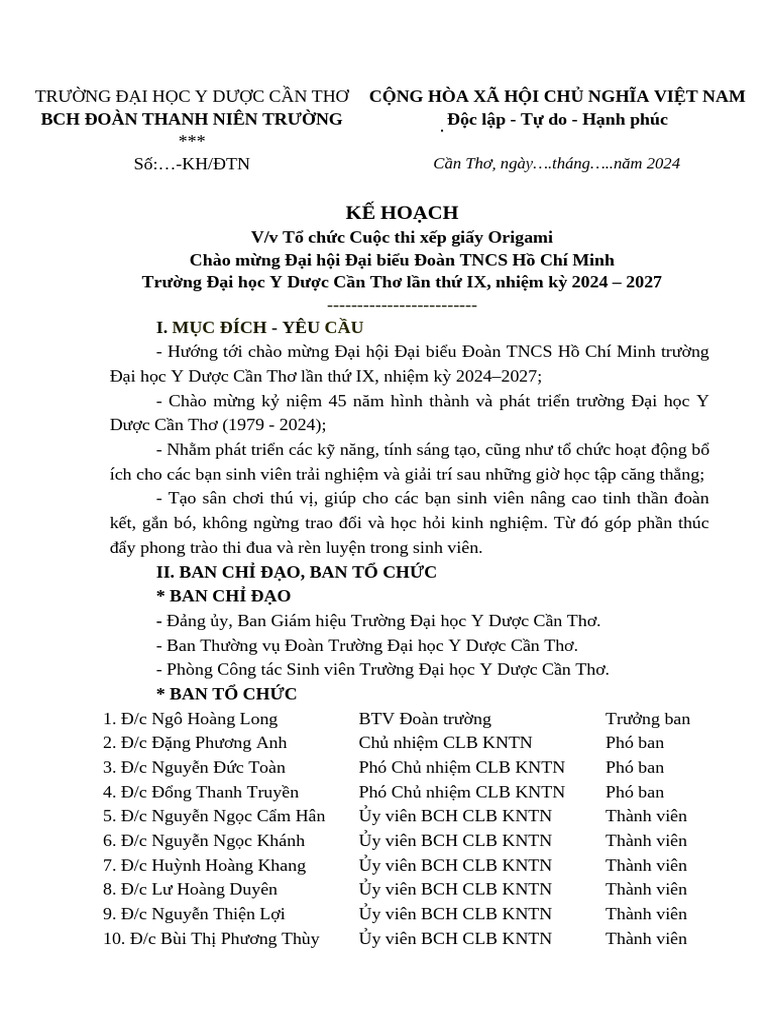 TRƯỜNG ĐẠI HỌC Y DƯỢC CẦN THƠ
BCH ĐOÀN THANH NIÊN TRƯỜNG
***
Số:…-KH/ĐTN

CỘNG HÒA XÃ HỘI CHỦ NGHĨA VIỆT NAM
Độc lập - Tự do - Hạnh phúc

Cần Thơ, ngày….tháng…..năm 2024

KẾ HOẠCH
V/v Tổ chức Cuộc thi xếp giấy Origami
Chào mừng Đại hội Đại biểu Đoàn TNCS Hồ Chí Minh
Trường Đại học Y Dược Cần Thơ lần thứ IX, nhiệm kỳ 2024 – 2027
------------------------

I. MỤC ĐÍCH - YÊU CẦU

- Hướng tới chào mừng Đại hội Đại biểu Đoàn TNCS Hồ Chí Minh trường Đại học Y Dược Cần Thơ lần thứ IX, nhiệm kỳ 2024–2027;

- Chào mừng kỷ niệm 45 năm hình thành và phát triển trường Đại học Y Dược Cần Thơ (1979 - 2024);

- Nhằm phát triển các kỹ năng, tính sáng tạo, cũng như tổ chức hoạt động bổ ích cho các bạn sinh viên trải nghiệm và giải trí sau những giờ học tập căng thẳng;

- Tạo sân chơi thú vị, giúp cho các bạn sinh viên nâng cao tinh thần đoàn kết, gắn bó, không ngừng trao đổi và học hỏi kinh nghiệm. Từ đó góp phần thúc đẩy phong trào thi đua và rèn luyện trong sinh viên.

II. BAN CHỈ ĐẠO, BAN TỔ CHỨC

* BAN CHỈ ĐẠO

- Đảng ủy, Ban Giám hiệu Trường Đại học Y Dược Cần Thơ.

- Ban Thường vụ Đoàn Trường Đại học Y Dược Cần Thơ.

- Phòng Công tác Sinh viên Trường Đại học Y Dược Cần Thơ.

* BAN TỔ CHỨC

| | | |
|---|---|---|
| 1. Đ/c Ngô Hoàng Long | BTV Đoàn trường | Trưởng ban |
| 2. Đ/c Đặng Phương Anh | Chủ nhiệm CLB KNTN | Phó ban |
| 3. Đ/c Nguyễn Đức Toàn | Phó Chủ nhiệm CLB KNTN | Phó ban |
| 4. Đ/c Đồng Thanh Truyền | Phó Chủ nhiệm CLB KNTN | Phó ban |
| 5. Đ/c Nguyễn Ngọc Cẩm Hân | Ủy viên BCH CLB KNTN | Thành viên |
| 6. Đ/c Nguyễn Ngọc Khánh | Ủy viên BCH CLB KNTN | Thành viên |
| 7. Đ/c Huỳnh Hoàng Khang | Ủy viên BCH CLB KNTN | Thành viên |
| 8. Đ/c Lư Hoàng Duyên | Ủy viên BCH CLB KNTN | Thành viên |
| 9. Đ/c Nguyễn Thiện Lợi | Ủy viên BCH CLB KNTN | Thành viên |
| 10. Đ/c Bùi Thị Phương Thùy | Ủy viên BCH CLB KNTN | Thành viên |